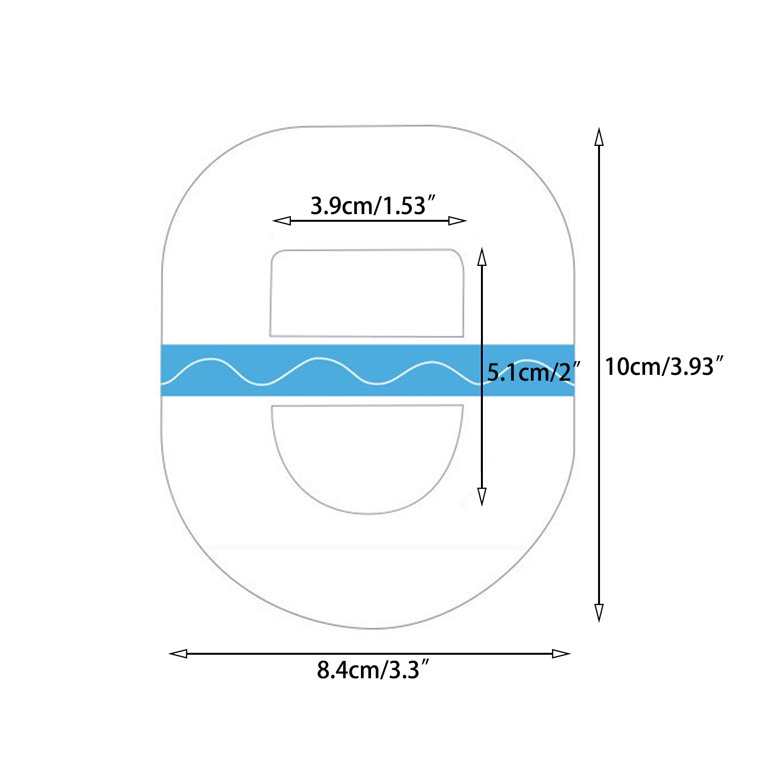 3.9cm/1.53″

5.1cm/2″

10cm/3.93″

8.4cm/3.3″